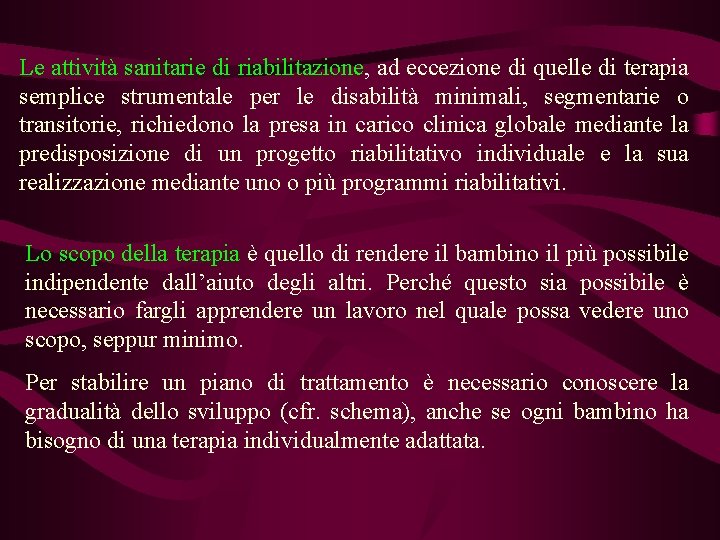 Le attività sanitarie di riabilitazione, ad eccezione di quelle di terapia semplice strumentale per le disabilità minimali, segmentarie o transitorie, richiedono la presa in carico clinica globale mediante la predisposizione di un progetto riabilitativo individuale e la sua realizzazione mediante uno o più programmi riabilitativi.

Lo scopo della terapia è quello di rendere il bambino il più possibile indipendente dall'aiuto degli altri. Perché questo sia possibile è necessario fargli apprendere un lavoro nel quale possa vedere uno scopo, seppur minimo.

Per stabilire un piano di trattamento è necessario conoscere la gradualità dello sviluppo (cfr. schema), anche se ogni bambino ha bisogno di una terapia individualmente adattata.